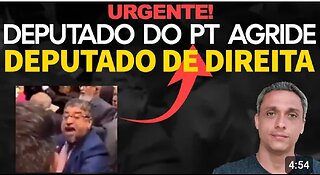 URGENTE!
DEPUTADO DO PT AGRIDE
DEPUTADO DE DIREITA
4:54